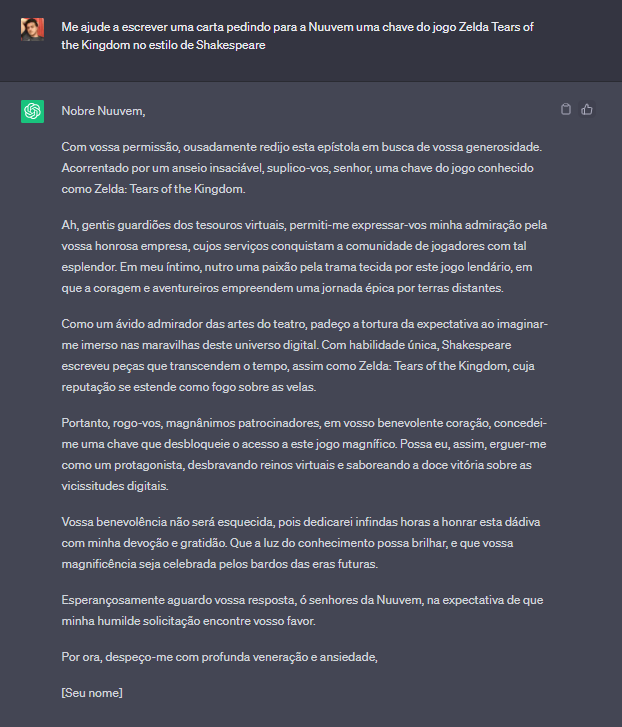 Me ajude a escrever uma carta pedindo para a Nuuvem uma chave do jogo Zelda Tears of the Kingdom no estilo de Shakespeare

Nobre Nuuvem,

Com vossa permissão, ousadamente redijo esta epístola em busca de vossa generosidade. Acorrentado por um anseio insaciável, suplico-vos, senhor, uma chave do jogo conhecido como Zelda: Tears of the Kingdom.

Ah, gentis guardiões dos tesouros virtuais, permiti-me expressar-vos minha admiração pela vossa honrosa empresa, cujos serviços conquistam a comunidade de jogadores com tal esplendor. Em meu íntimo, nutro uma paixão pela trama tecida por este jogo lendário, em que a coragem e aventureiros empreendem uma jornada épica por terras distantes.

Como um ávido admirador das artes do teatro, padeço a tortura da expectativa ao imaginar-me imerso nas maravilhas deste universo digital. Com habilidade única, Shakespeare escreveu peças que transcendem o tempo, assim como Zelda: Tears of the Kingdom, cuja reputação se estende como fogo sobre as velas.

Portanto, rogo-vos, magnânimos patrocinadores, em vosso benevolente coração, concedei-me uma chave que desbloqueie o acesso a este jogo magnífico. Possa eu, assim, erguer-me como um protagonista, desbravando reinos virtuais e saboreando a doce vitória sobre as vicissitudes digitais.

Vossa benevolência não será esquecida, pois dedicarei infindas horas a honrar esta dádiva com minha devoção e gratidão. Que a luz do conhecimento possa brilhar, e que vossa magnificência seja celebrada pelos bardos das eras futuras.

Esperançosamente aguardo vossa resposta, ó senhores da Nuuvem, na expectativa de que minha humilde solicitação encontre vosso favor.

Por ora, despeço-me com profunda veneração e ansiedade,

[Seu nome]